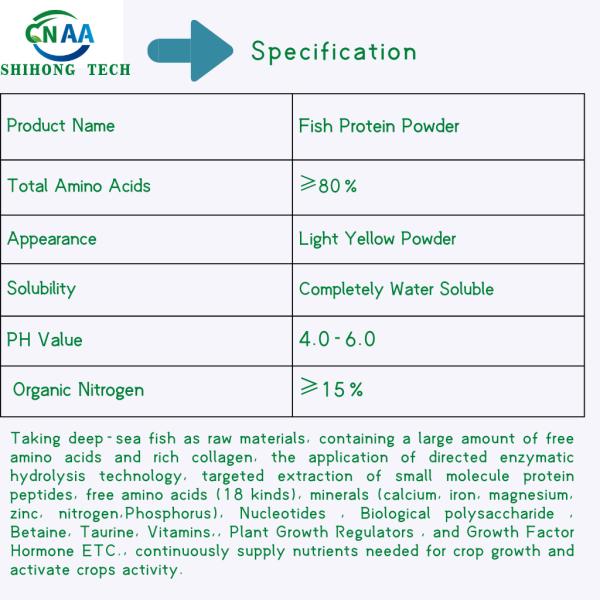 CNAA
SHIHONG TECH

Specification

| Product Name | Fish Protein Powder |
|---|---|
| Total Amino Acids | ≥80% |
| Appearance | Light Yellow Powder |
| Solubility | Completely Water Soluble |
| PH Value | 4.0-6.0 |
| Organic Nitrogen | ≥15% |

Taking deep-sea fish as raw materials, containing a large amount of free amino acids and rich collagen, the application of directed enzymatic hydrolysis technology, targeted extraction of small molecule protein peptides, free amino acids (18 kinds), minerals (calcium, iron, magnesium, zinc, nitrogen,Phosphorus), Nucleotides , Biological polysaccharide , Betaine, Taurine, Vitamins,, Plant Growth Regulators , and Growth Factor Hormone ETC., continuously supply nutrients needed for crop growth and activate crops activity.